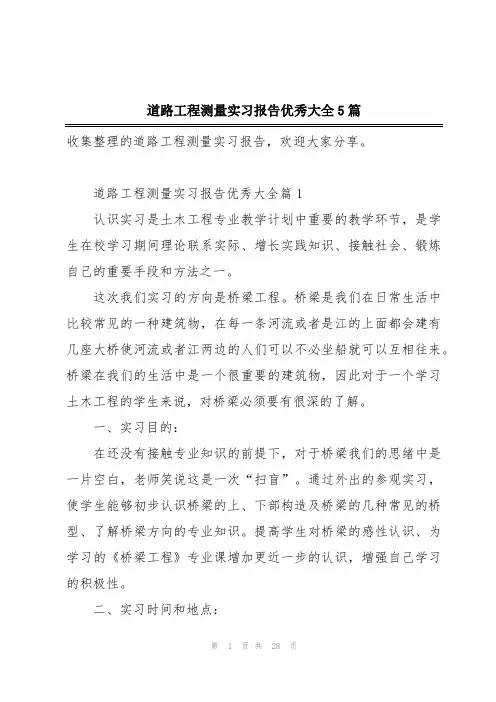 道路工程测量实习报告优秀大全5篇

收集整理的道路工程测量实习报告，欢迎大家分享。

道路工程测量实习报告优秀大全篇1

认识实习是土木工程专业教学计划中重要的教学环节，是学生在校学习期间理论联系实际、增长实践知识、接触社会、锻炼自己的重要手段和方法之一。

这次我们实习的方向是桥梁工程。桥梁是我们在日常生活中比较常见的一种建筑物，在每一条河流或者是江的上面都会建有几座大桥使河流或者江两边的人们可以不必坐船就可以互相往来。桥梁在我们的生活中是一个很重要的建筑物，因此对于一个学习土木工程的学生来说，对桥梁必须要有很深的了解。

一、实习目的：

在还没有接触专业知识的前提下，对于桥梁我们的思绪中是一片空白，老师笑说这是一次“扫盲”。通过外出的参观实习，使学生能够初步认识桥梁的上、下部构造及桥梁的几种常见的桥型、了解桥梁方向的专业知识。提高学生对桥梁的感性认识、为学习的《桥梁工程》专业课增加更近一步的认识，增强自己学习的积极性。

二、实习时间和地点：

第 1 页 共 28 页